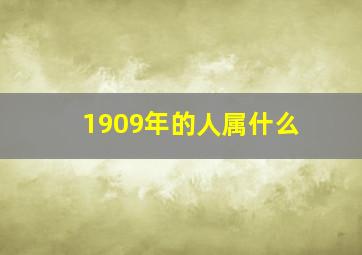 1909年的人属什么